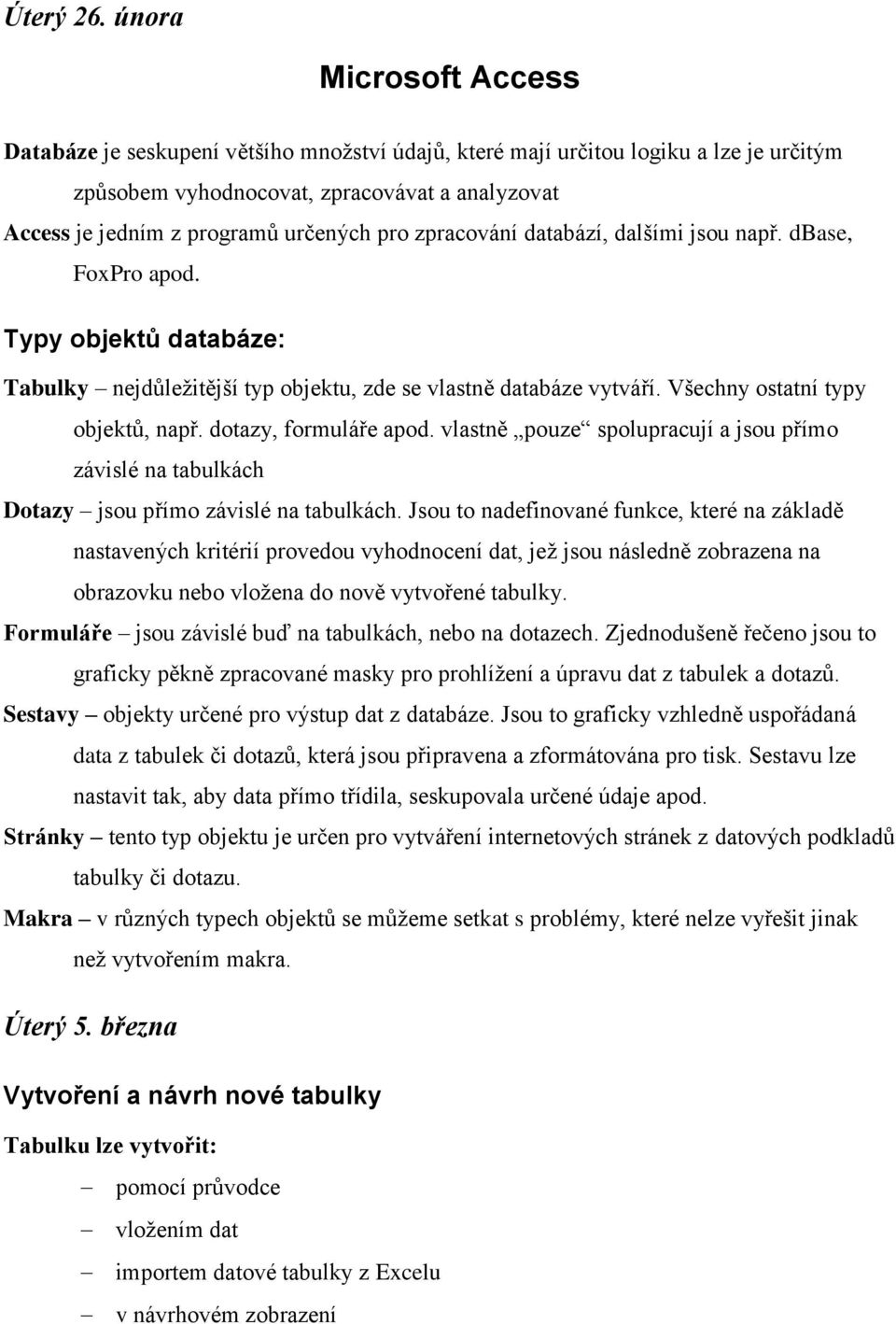 Úterý 26. února

Microsoft Access

Databáze je seskupení většího množství údajů, které mají určitou logiku a lze je určitým způsobem vyhodnocovat, zpracovávat a analyzovat
Access je jedním z programů určených pro zpracování databází, dalšími jsou např. dBase, FoxPro apod.

Typy objektů databáze:

Tabulky – nejdůležitější typ objektu, zde se vlastně databáze vytváří. Všechny ostatní typy objektů, např. dotazy, formuláře apod. vlastně „pouze“ spolupracují a jsou přímo závislé na tabulkách

Dotazy – jsou přímo závislé na tabulkách. Jsou to nadefinované funkce, které na základě nastavených kritérií provedou vyhodnocení dat, jež jsou následně zobrazena na obrazovku nebo vložena do nově vytvořené tabulky.

Formuláře – jsou závislé buď na tabulkách, nebo na dotazech. Zjednodušeně řečeno jsou to graficky pěkně zpracované masky pro prohlížení a úpravu dat z tabulek a dotazů.

Sestavy – objekty určené pro výstup dat z databáze. Jsou to graficky vzhledně uspořádaná data z tabulek či dotazů, která jsou připravena a zformátována pro tisk. Sestavu lze nastavit tak, aby data přímo třídila, seskupovala určené údaje apod.

Stránky – tento typ objektu je určen pro vytváření internetových stránek z datových podkladů tabulky či dotazu.

Makra – v různých typech objektů se můžeme setkat s problémy, které nelze vyřešit jinak než vytvořením makra.

Úterý 5. března

Vytvoření a návrh nové tabulky

Tabulku lze vytvořit:

– pomocí průvodce
– vložením dat
– importem datové tabulky z Excelu
– v návrhovém zobrazení